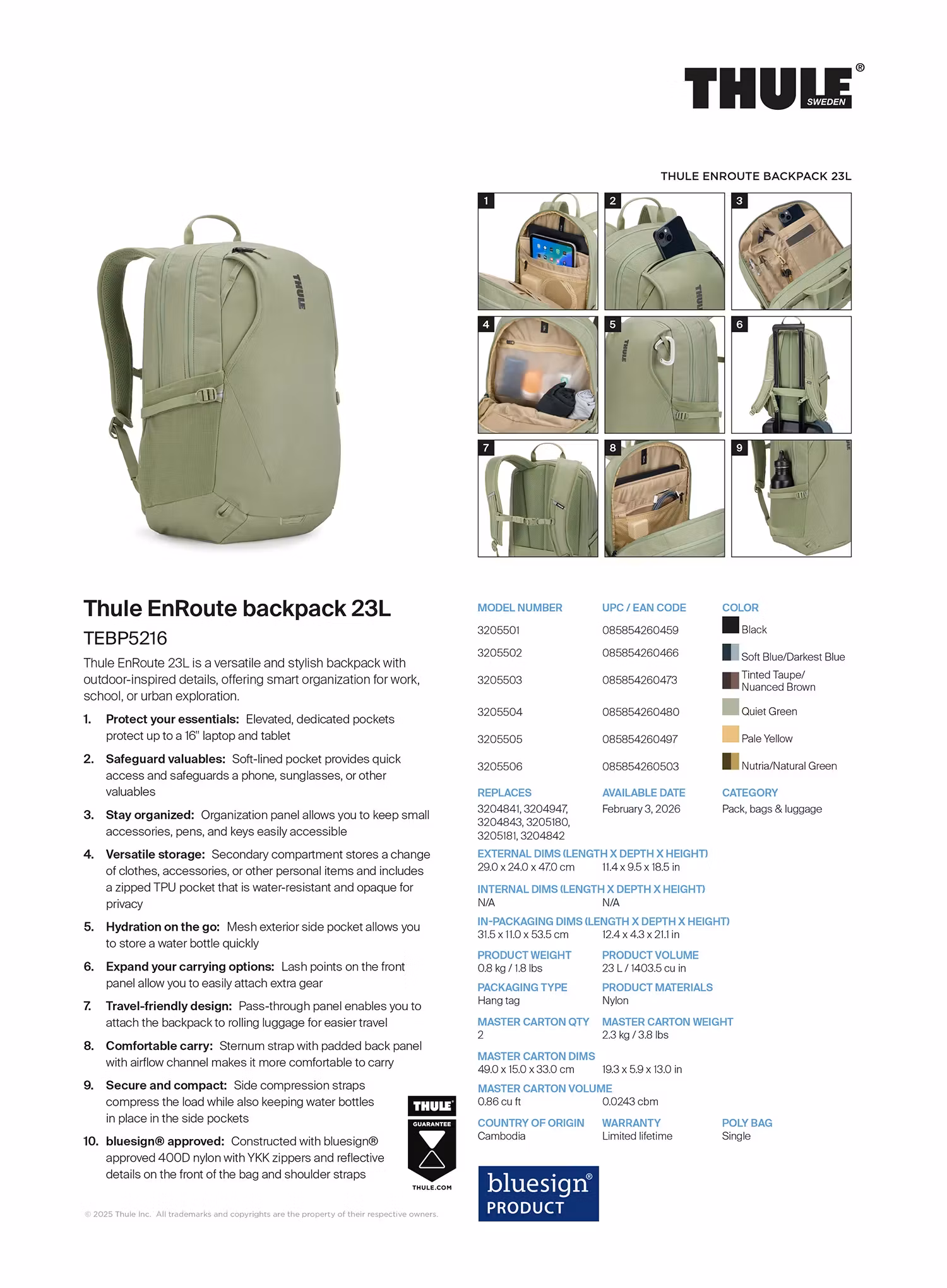 THULE® SWEDEN

THULE ENROUTE BACKPACK 23L

1 2 3 4 5 6 7 8 9

Thule EnRoute backpack 23L

TEBP5216

Thule EnRoute 23L is a versatile and stylish backpack with outdoor-inspired details, offering smart organization for work, school, or urban exploration.

1. Protect your essentials: Elevated, dedicated pockets protect up to a 16" laptop and tablet

2. Safeguard valuables: Soft-lined pocket provides quick access and safeguards a phone, sunglasses, or other valuables

3. Stay organized: Organization panel allows you to keep small accessories, pens, and keys easily accessible

4. Versatile storage: Secondary compartment stores a change of clothes, accessories, or other personal items and includes a zipped TPU pocket that is water-resistant and opaque for privacy

5. Hydration on the go: Mesh exterior side pocket allows you to store a water bottle quickly

6. Expand your carrying options: Lash points on the front panel allow you to easily attach extra gear

7. Travel-friendly design: Pass-through panel enables you to attach the backpack to rolling luggage for easier travel

8. Comfortable carry: Sternum strap with padded back panel with airflow channel makes it more comfortable to carry

9. Secure and compact: Side compression straps compress the load while also keeping water bottles in place in the side pockets

10. bluesign® approved: Constructed with bluesign® approved 400D nylon with YKK zippers and reflective details on the front of the bag and shoulder straps

THULE GUARANTEE THULE.COM

© 2025 Thule Inc. All trademarks and copyrights are the property of their respective owners.

| MODEL NUMBER | UPC / EAN CODE | COLOR |
|---|---|---|
| 3205501 | 085854260459 | Black |
| 3205502 | 085854260466 | Soft Blue/Darkest Blue |
| 3205503 | 085854260473 | Tinted Taupe/ Nuanced Brown |
| 3205504 | 085854260480 | Quiet Green |
| 3205505 | 085854260497 | Pale Yellow |
| 3205506 | 085854260503 | Nutria/Natural Green |

REPLACES
3204841, 3204947, 3204843, 3205180, 3205181, 3204842

AVAILABLE DATE
February 3, 2026

CATEGORY
Pack, bags & luggage

EXTERNAL DIMS (LENGTH X DEPTH X HEIGHT)
29.0 x 24.0 x 47.0 cm 11.4 x 9.5 x 18.5 in

INTERNAL DIMS (LENGTH X DEPTH X HEIGHT)
N/A N/A

IN-PACKAGING DIMS (LENGTH X DEPTH X HEIGHT)
31.5 x 11.0 x 53.5 cm 12.4 x 4.3 x 21.1 in

PRODUCT WEIGHT
0.8 kg / 1.8 lbs

PRODUCT VOLUME
23 L / 1403.5 cu in

PACKAGING TYPE
Hang tag

PRODUCT MATERIALS
Nylon

MASTER CARTON QTY
2

MASTER CARTON WEIGHT
2.3 kg / 3.8 lbs

MASTER CARTON DIMS
49.0 x 15.0 x 33.0 cm 19.3 x 5.9 x 13.0 in

MASTER CARTON VOLUME
0.86 cu ft 0.0243 cbm

COUNTRY OF ORIGIN
Cambodia

WARRANTY
Limited lifetime

POLY BAG
Single

bluesign® PRODUCT